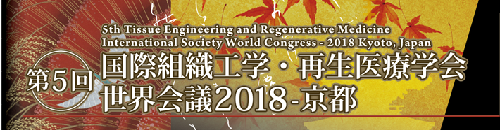 5th Tissue Engineering and Regenerative Medicine International Society World Congress - 2018 Kyoto, Japan

第5回

国際組織工学・再生医療学会
世界会議2018-京都